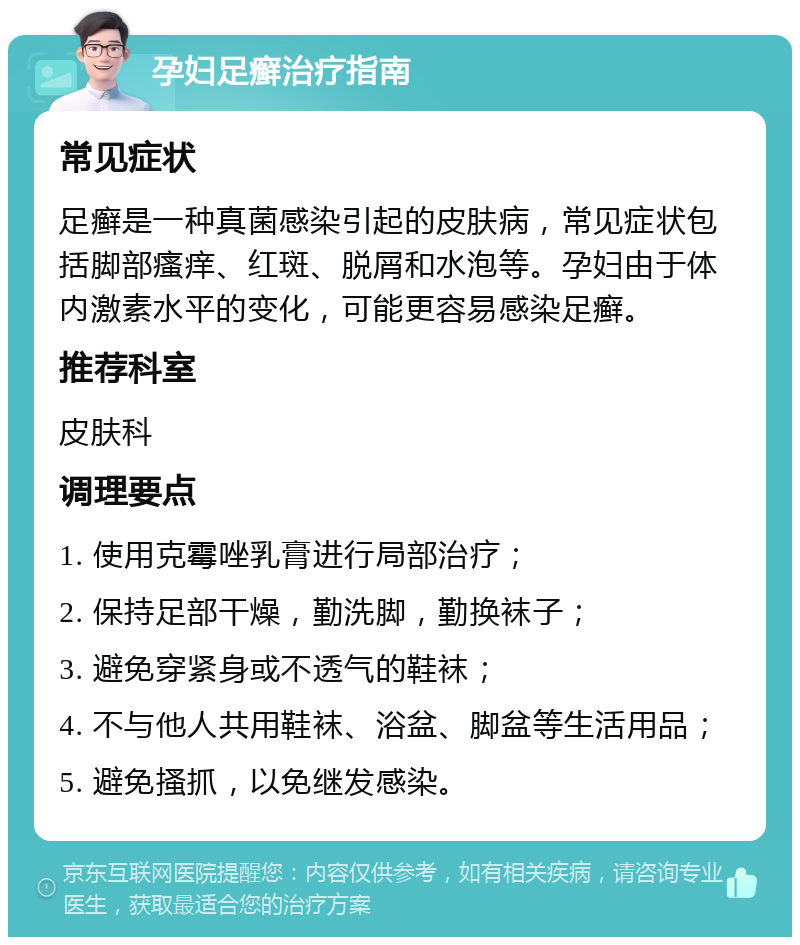 孕妇足癣治疗指南

常见症状

足癣是一种真菌感染引起的皮肤病，常见症状包括脚部瘙痒、红斑、脱屑和水泡等。孕妇由于体内激素水平的变化，可能更容易感染足癣。

推荐科室

皮肤科

调理要点

1. 使用克霉唑乳膏进行局部治疗；

2. 保持足部干燥，勤洗脚，勤换袜子；

3. 避免穿紧身或不透气的鞋袜；

4. 不与他人共用鞋袜、浴盆、脚盆等生活用品；

5. 避免搔抓，以免继发感染。

京东互联网医院提醒您：内容仅供参考，如有相关疾病，请咨询专业医生，获取最适合您的治疗方案